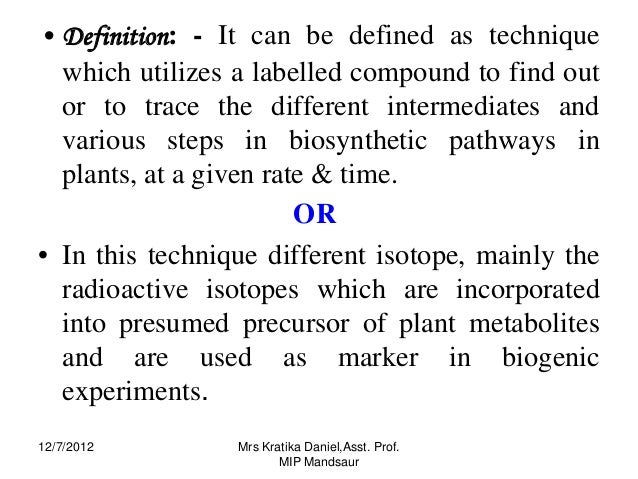 • Definition: - It can be defined as technique which utilizes a labelled compound to find out or to trace the different intermediates and various steps in biosynthetic pathways in plants, at a given rate & time.

OR

• In this technique different isotope, mainly the radioactive isotopes which are incorporated into presumed precursor of plant metabolites and are used as marker in biogenic experiments.

12/7/2012

Mrs Kratika Daniel,Asst. Prof. MIP Mandsaur